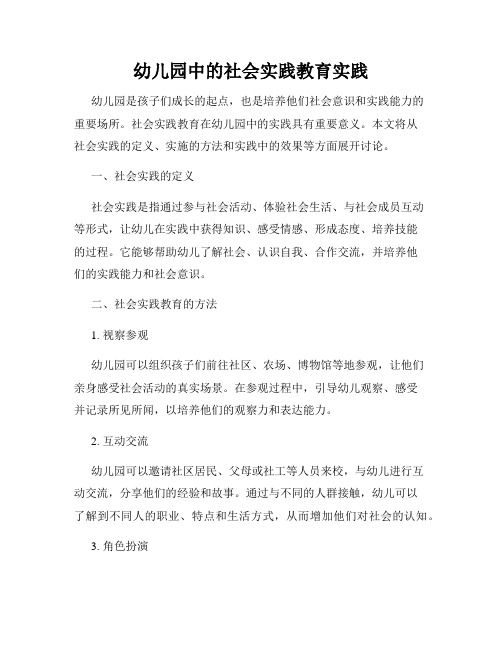 幼儿园中的社会实践教育实践

幼儿园是孩子们成长的起点，也是培养他们社会意识和实践能力的重要场所。社会实践教育在幼儿园中的实践具有重要意义。本文将从社会实践的定义、实施的方法和实践中的效果等方面展开讨论。

一、社会实践的定义

社会实践是指通过参与社会活动、体验社会生活、与社会成员互动等形式，让幼儿在实践中获得知识、感受情感、形成态度、培养技能的过程。它能够帮助幼儿了解社会、认识自我、合作交流，并培养他们的实践能力和社会意识。

二、社会实践教育的方法

1. 视察参观

幼儿园可以组织孩子们前往社区、农场、博物馆等地参观，让他们亲身感受社会活动的真实场景。在参观过程中，引导幼儿观察、感受并记录所见所闻，以培养他们的观察力和表达能力。

2. 互动交流

幼儿园可以邀请社区居民、父母或社工等人员来校，与幼儿进行互动交流，分享他们的经验和故事。通过与不同的人群接触，幼儿可以了解到不同人的职业、特点和生活方式，从而增加他们对社会的认知。

3. 角色扮演